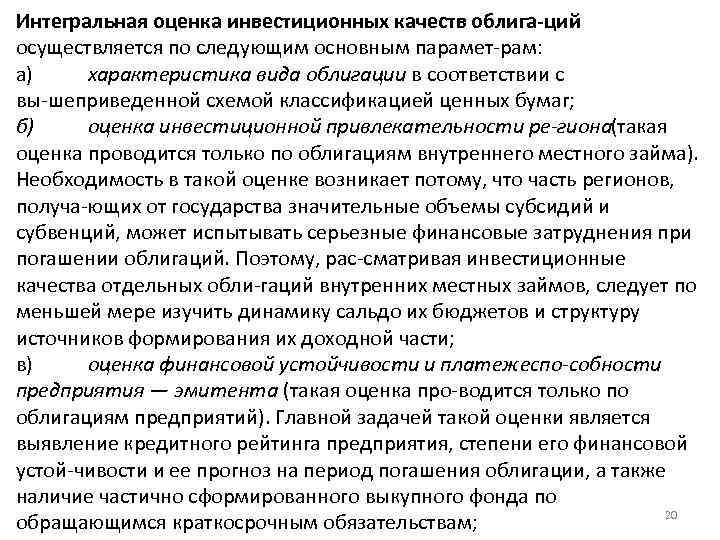 Интегральная оценка инвестиционных качеств облига-ций осуществляется по следующим основным парамет-рам:
а) характеристика вида облигации в соответствии с вы-шеприведенной схемой классификацией ценных бумаг;
б) оценка инвестиционной привлекательности ре-гиона(такая оценка проводится только по облигациям внутреннего местного займа). Необходимость в такой оценке возникает потому, что часть регионов, получа-ющих от государства значительные объемы субсидий и субвенций, может испытывать серьезные финансовые затруднения при погашении облигаций. Поэтому, рас-сматривая инвестиционные качества отдельных обли-гаций внутренних местных займов, следует по меньшей мере изучить динамику сальдо их бюджетов и структуру источников формирования их доходной части;
в) оценка финансовой устойчивости и платежеспо-собности предприятия — эмитента (такая оценка про-водится только по облигациям предприятий). Главной задачей такой оценки является выявление кредитного рейтинга предприятия, степени его финансовой устой-чивости и ее прогноз на период погашения облигации, а также наличие частично сформированного выкупного фонда по обращающимся краткосрочным обязательствам;
20